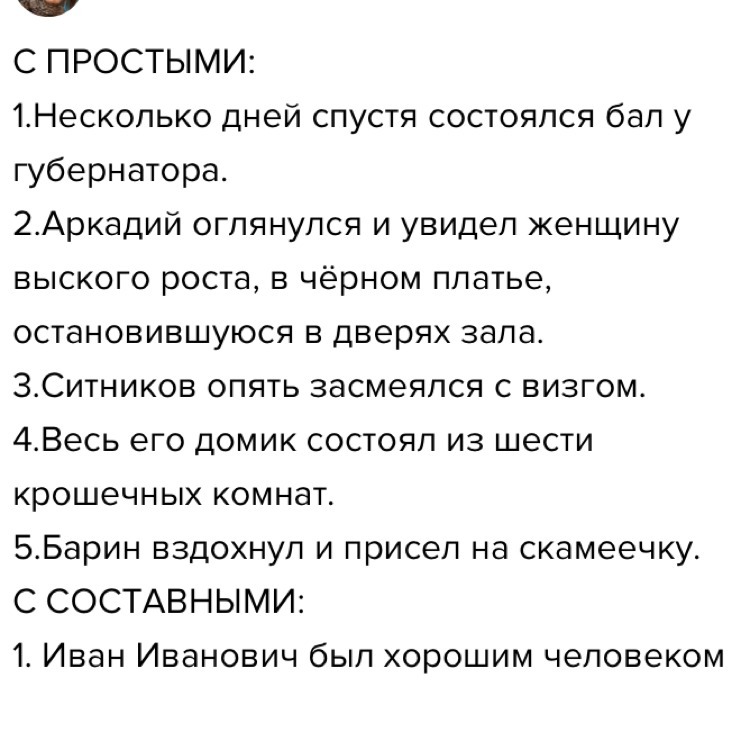 С ПРОСТЫМИ:
1.Несколько дней спустя состоялся бал у губернатора.
2.Аркадий оглянулся и увидел женщину выского роста, в чёрном платье, остановившуюся в дверях зала.
3.Ситников опять засмеялся с визгом.
4.Весь его домик состоял из шести крошечных комнат.
5.Барин вздохнул и присел на скамеечку.
С СОСТАВНЫМИ:
1. Иван Иванович был хорошим человеком